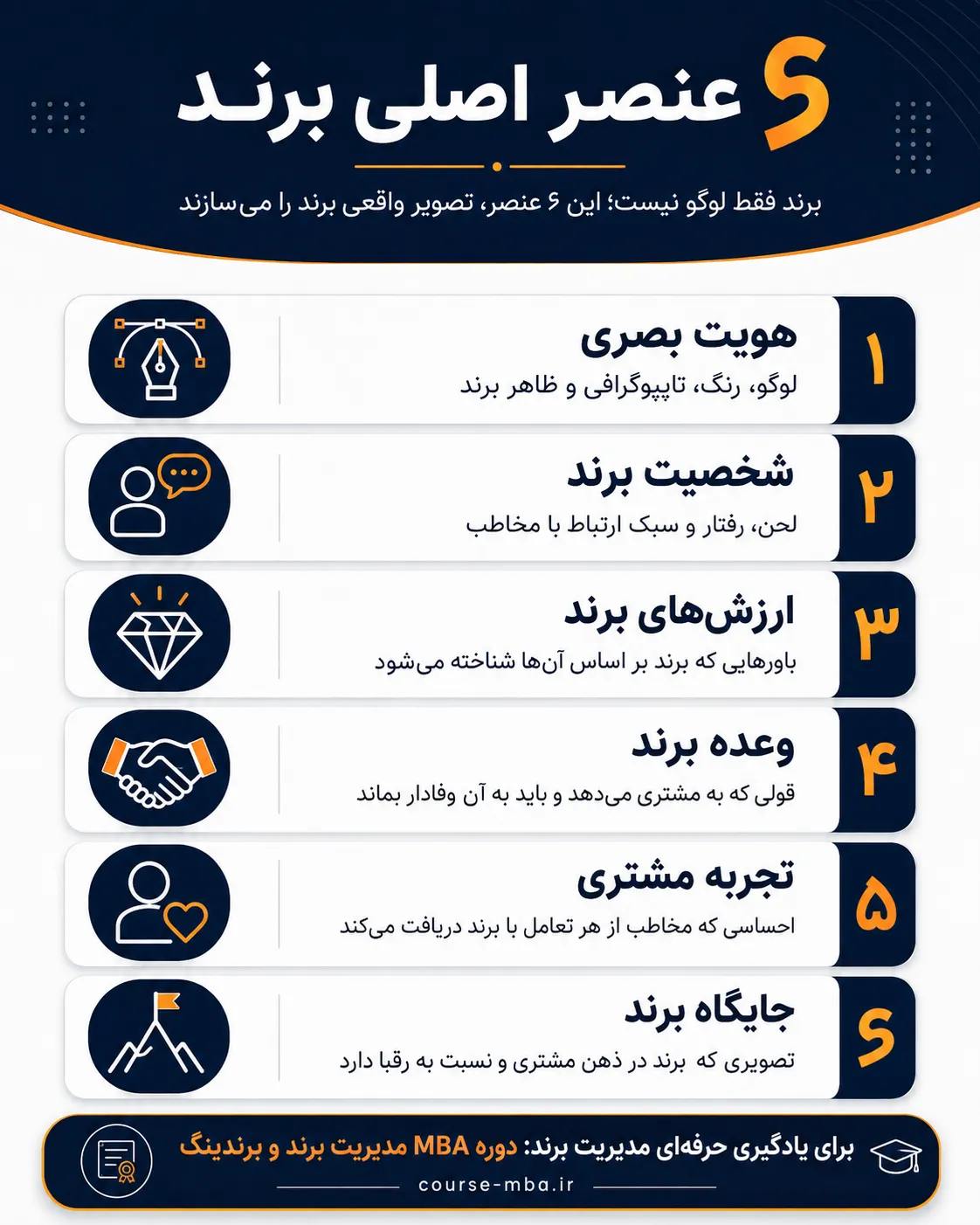 ۶ عنصر اصلی برند

برند فقط لوگو نیست؛ این ۶ عنصر، تصویر واقعی برند را می‌سازند

۱
هویت بصری
لوگو، رنگ، تایپوگرافی و ظاهر برند

۲
شخصیت برند
لحن، رفتار و سبک ارتباط با مخاطب

۳
ارزش‌های برند
باورهایی که برند بر اساس آن‌ها شناخته می‌شود

۴
وعده برند
قولی که به مشتری می‌دهد و باید به آن وفادار بماند

۵
تجربه مشتری
احساسی که مخاطب از هر تعامل با برند دریافت می‌کند

۶
جایگاه برند
تصویری که برند در ذهن مشتری و نسبت به رقبا دارد

برای یادگیری حرفه‌ای مدیریت برند: دوره MBA مدیریت برند و برندینگ
course-mba.ir